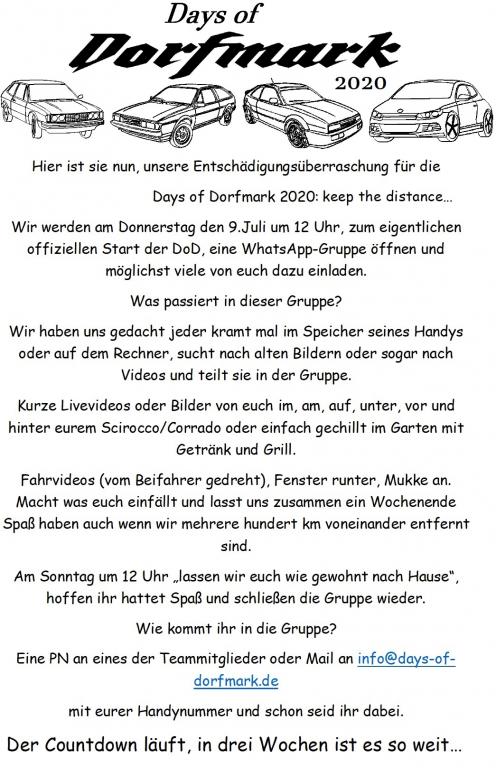 Days of
Dorfmark
2020

Hier ist sie nun, unsere Entschädigungsüberraschung für die

Days of Dorfmark 2020: keep the distance…

Wir werden am Donnerstag den 9.Juli um 12 Uhr, zum eigentlichen offiziellen Start der DoD, eine WhatsApp-Gruppe öffnen und möglichst viele von euch dazu einladen.

Was passiert in dieser Gruppe?

Wir haben uns gedacht jeder kramt mal im Speicher seines Handys oder auf dem Rechner, sucht nach alten Bildern oder sogar nach Videos und teilt sie in der Gruppe.

Kurze Livevideos oder Bilder von euch im, am, auf, unter, vor und hinter eurem Scirocco/Corrado oder einfach gechillt im Garten mit Getränk und Grill.

Fahrvideos (vom Beifahrer gedreht), Fenster runter, Mukke an. Macht was euch einfällt und lasst uns zusammen ein Wochenende Spaß haben auch wenn wir mehrere hundert km voneinander entfernt sind.

Am Sonntag um 12 Uhr „lassen wir euch wie gewohnt nach Hause“, hoffen ihr hattet Spaß und schließen die Gruppe wieder.

Wie kommt ihr in die Gruppe?

Eine PN an eines der Teammitglieder oder Mail an info@days-of-dorfmark.de

mit eurer Handynummer und schon seid ihr dabei.

Der Countdown läuft, in drei Wochen ist es so weit…